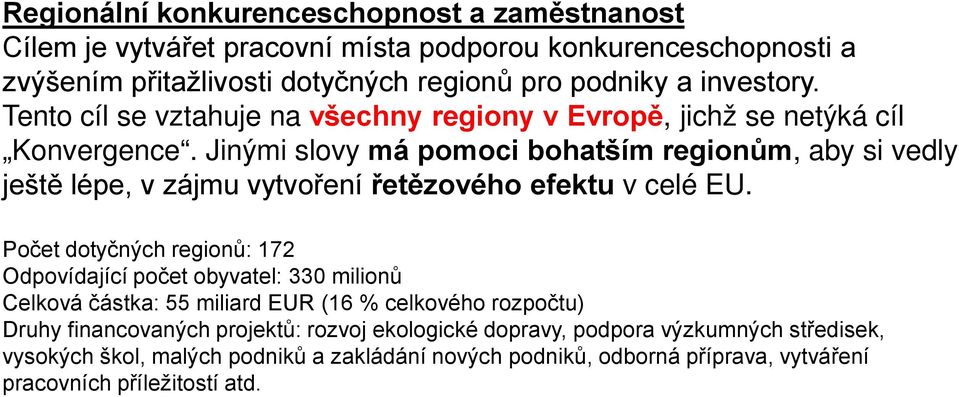 Regionální konkurenceschopnost a zaměstnanost
Cílem je vytvářet pracovní místa podporou konkurenceschopnosti a zvýšením přitažlivosti dotyčných regionů pro podniky a investory. Tento cíl se vztahuje na všechny regiony v Evropě, jichž se netýká cíl „Konvergence“. Jinými slovy má pomoci bohatším regionům, aby si vedly ještě lépe, v zájmu vytvoření řetězového efektu v celé EU.

Počet dotyčných regionů: 172
Odpovídající počet obyvatel: 330 milionů
Celková částka: 55 miliard EUR (16 % celkového rozpočtu)
Druhy financovaných projektů: rozvoj ekologické dopravy, podpora výzkumných středisek, vysokých škol, malých podniků a zakládání nových podniků, odborná příprava, vytváření pracovních příležitostí atd.